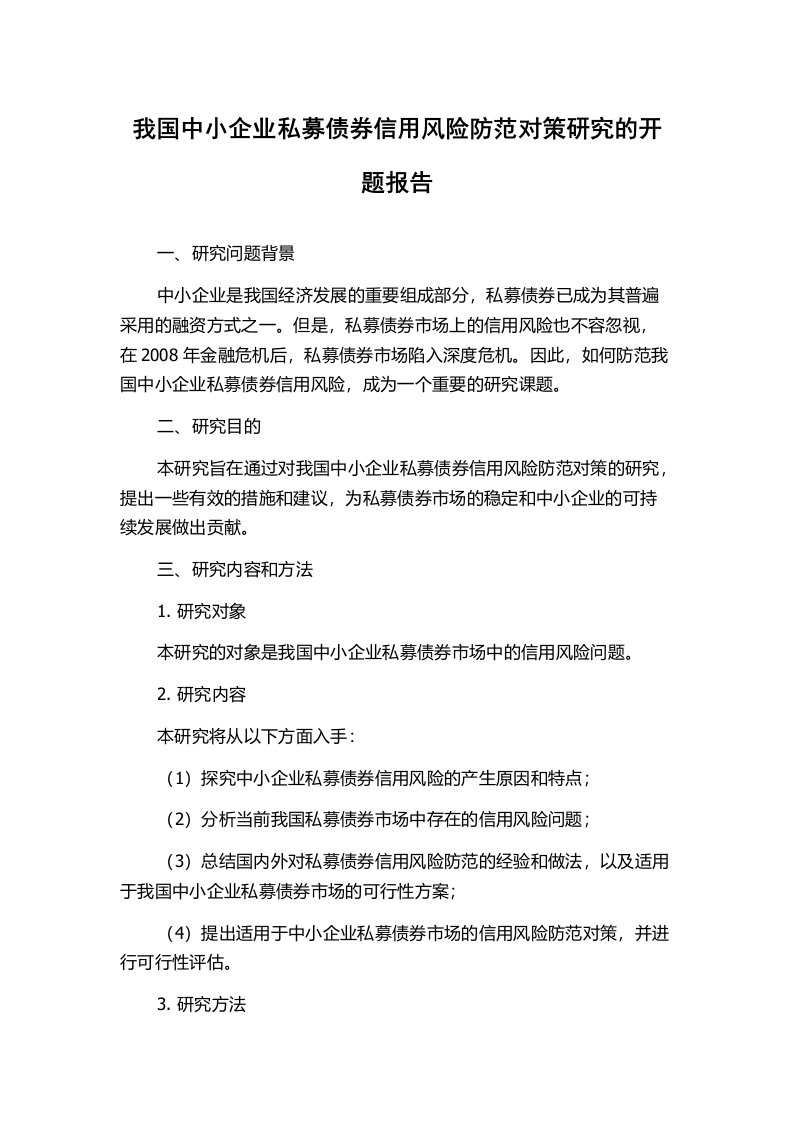 我国中小企业私募债券信用风险防范对策研究的开题报告

一、研究问题背景

中小企业是我国经济发展的重要组成部分，私募债券已成为其普遍采用的融资方式之一。但是，私募债券市场上的信用风险也不容忽视，在 2008 年金融危机后，私募债券市场陷入深度危机。因此，如何防范我国中小企业私募债券信用风险，成为一个重要的研究课题。

二、研究目的

本研究旨在通过对我国中小企业私募债券信用风险防范对策的研究，提出一些有效的措施和建议，为私募债券市场的稳定和中小企业的可持续发展做出贡献。

三、研究内容和方法

1. 研究对象

本研究的对象是我国中小企业私募债券市场中的信用风险问题。

2. 研究内容

本研究将从以下方面入手：

（1）探究中小企业私募债券信用风险的产生原因和特点；

（2）分析当前我国私募债券市场中存在的信用风险问题；

（3）总结国内外对私募债券信用风险防范的经验和做法，以及适用于我国中小企业私募债券市场的可行性方案；

（4）提出适用于中小企业私募债券市场的信用风险防范对策，并进行可行性评估。

3. 研究方法